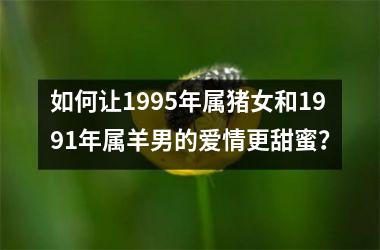 如何让1995年属猪女和1991年属羊男的爱情更甜蜜?